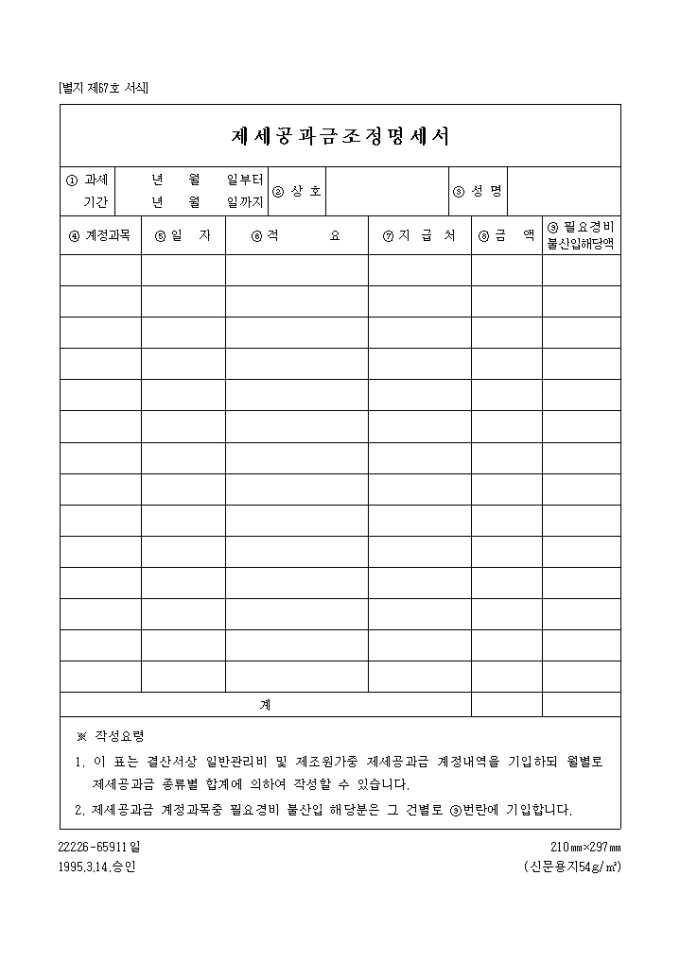 [별지 제67호 서식]

제세공과금조정명세서

| ① 과세 기간 | 년 월 일부터 년 월 일까지 | ② 상 호 | | ③ 성 명 | |
|---|---|---|---|---|---|

| ④ 계정과목 | ⑤ 일 자 | ⑥ 적 요 | ⑦ 지 급 처 | ⑧ 금 액 | ⑨ 필요경비 불산입해당액 |
|---|---|---|---|---|---|
| | | | | | |
| | | | | | |
| | | | | | |
| | | | | | |
| | | | | | |
| | | | | | |
| | | | | | |
| | | | | | |
| | | | | | |
| | | | | | |
| | | | | | |
| | | | | | |
| | | | | | |
| | | | | | |
| 계 | | | | | |

※ 작성요령

1. 이 표는 결산서상 일반관리비 및 제조원가중 제세공과금 계정내역을 기입하되 월별로 제세공과금 종류별 합계에 의하여 작성할 수 있습니다.

2. 제세공과금 계정과목중 필요경비 불산입 해당분은 그 건별로 ⑨번란에 기입합니다.

22226-65911일
1995.3.14.승인

210㎜×297㎜
(신문용지54g/㎡)